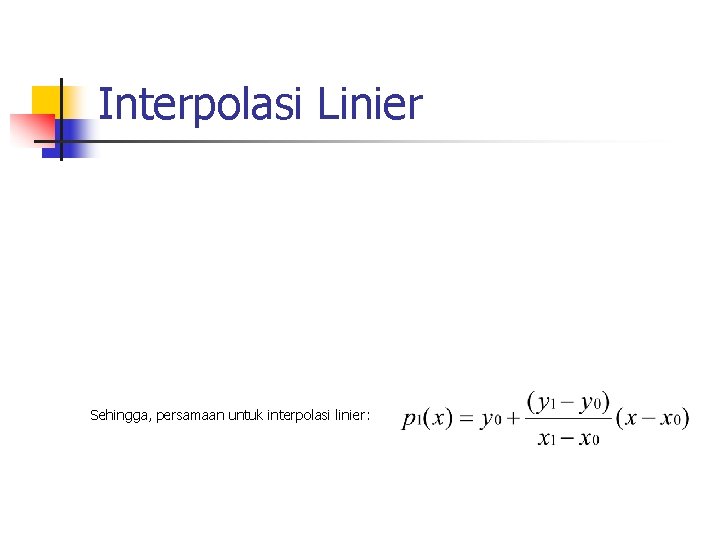 Interpolasi Linier

Sehingga, persamaan untuk interpolasi linier: $p_1(x) = y_0 + \frac{(y_1 - y_0)}{x_1 - x_0}(x - x_0)$